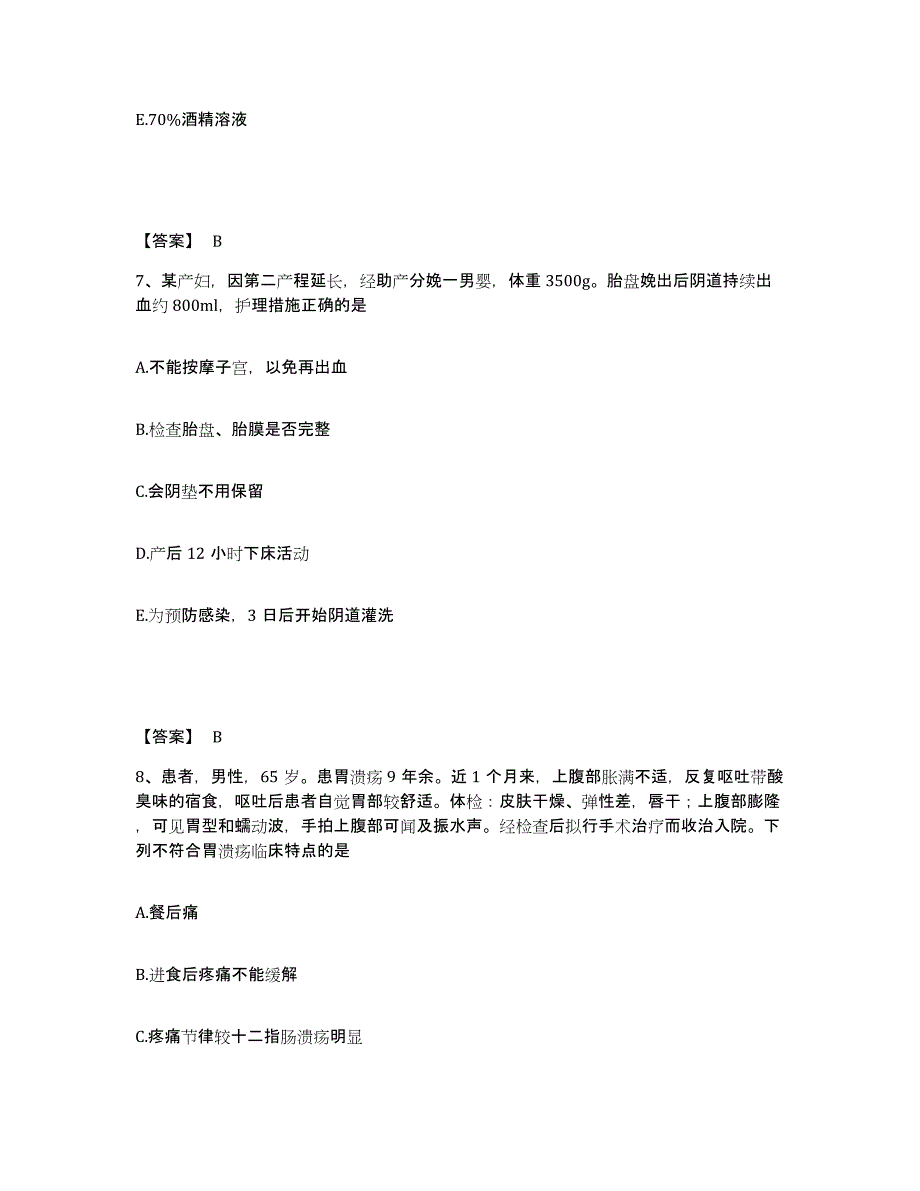 E.70%酒精溶液

【答案】 B

7、某产妇，因第二产程延长，经助产分娩一男婴，体重 3500g。胎盘娩出后阴道持续出血约 800ml，护理措施正确的是

A.不能按摩子宫，以免再出血

B.检查胎盘、胎膜是否完整

C.会阴垫不用保留

D.产后 12 小时下床活动

E.为预防感染，3 日后开始阴道灌洗

【答案】 B

8、患者，男性，65 岁。患胃溃疡 9 年余。近 1 个月来，上腹部胀满不适，反复呕吐带酸臭味的宿食，呕吐后患者自觉胃部较舒适。体检：皮肤干燥、弹性差，唇干；上腹部膨隆，可见胃型和蠕动波，手拍上腹部可闻及振水声。经检查后拟行手术治疗而收治入院。下列不符合胃溃疡临床特点的是

A.餐后痛

B.进食后疼痛不能缓解

C.疼痛节律较十二指肠溃疡明显